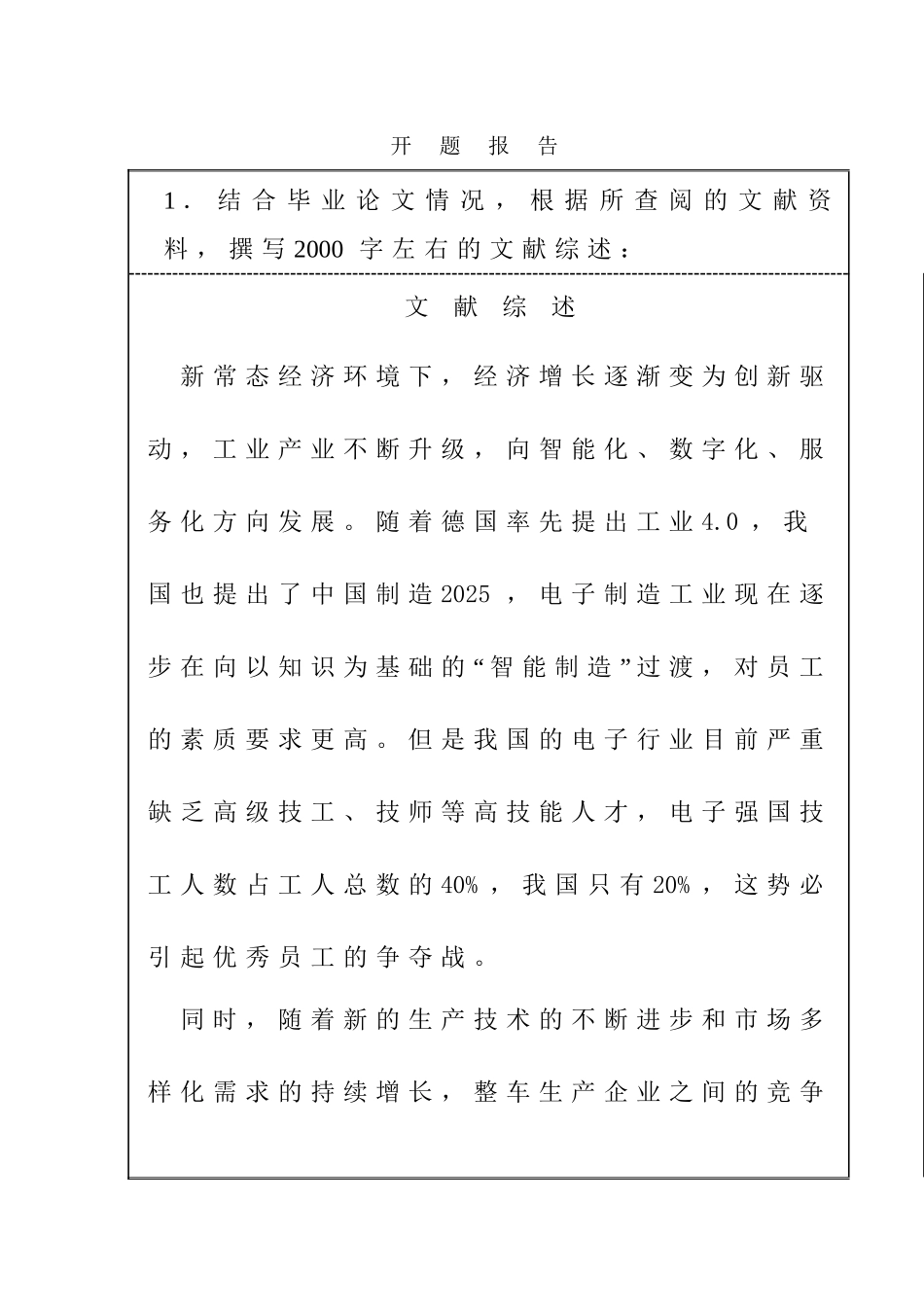 开题报告

1.结合毕业论文情况，根据所查阅的文献资料，撰写2000字左右的文献综述：

文献综述

新常态经济环境下，经济增长逐渐变为创新驱动，工业产业不断升级，向智能化、数字化、服务化方向发展。随着德国率先提出工业4.0，我国也提出了中国制造2025，电子制造工业现在逐步在向以知识为基础的“智能制造”过渡，对员工的素质要求更高。但是我国的电子行业目前严重缺乏高级技工、技师等高技能人才，电子强国技工人数占工人总数的40%，我国只有20%，这势必引起优秀员工的争夺战。

同时，随着新的生产技术的不断进步和市场多样化需求的持续增长，整车生产企业之间的竞争